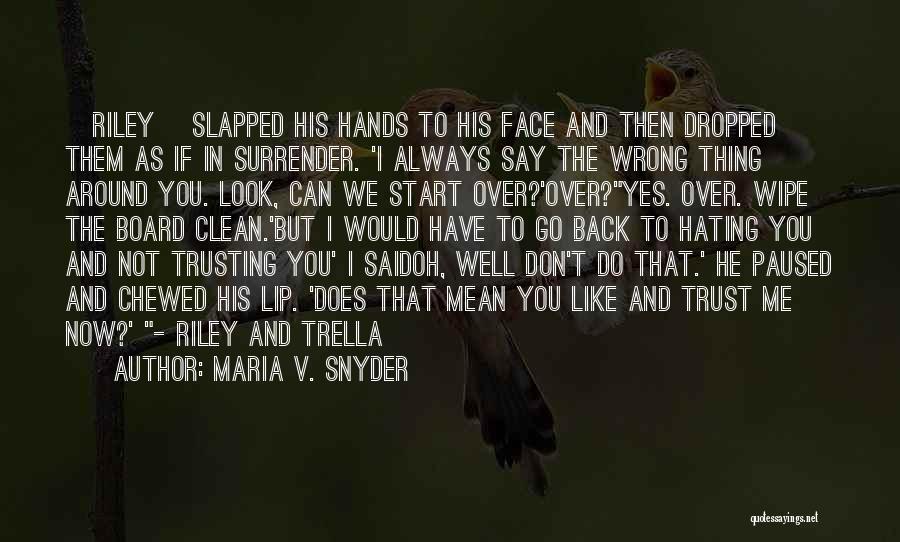 RILEY SLAPPED HIS HANDS TO HIS FACE AND THEN DROPPED THEM AS IF IN SURRENDER. 'I ALWAYS SAY THE WRONG THING AROUND YOU. LOOK, CAN WE START OVER?'OVER?''YES. OVER. WIPE THE BOARD CLEAN.'BUT I WOULD HAVE TO GO BACK TO HATING YOU AND NOT TRUSTING YOU' I SAIDOH, WELL DON'T DO THAT.' HE PAUSED AND CHEWED HIS LIP. 'DOES THAT MEAN YOU LIKE AND TRUST ME NOW?' "- RILEY AND TRELLA

AUTHOR: MARIA V. SNYDER

quotessayings.net